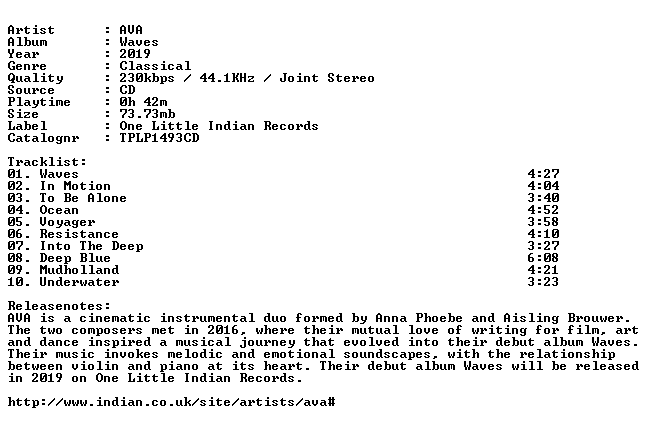 Artist : AVA
Album : Waves
Year : 2019
Genre : Classical
Quality : 230kbps / 44.1KHz / Joint Stereo
Source : CD
Playtime : 0h 42m
Size : 73.73mb
Label : One Little Indian Records
Catalognr : TPLP1493CD

Tracklist:
01. Waves 4:27
02. In Motion 4:04
03. To Be Alone 3:40
04. Ocean 4:52
05. Voyager 3:58
06. Resistance 4:10
07. Into The Deep 3:27
08. Deep Blue 6:08
09. Mudholland 4:21
10. Underwater 3:23

Releasenotes:
AVA is a cinematic instrumental duo formed by Anna Phoebe and Aisling Brouwer. The two composers met in 2016, where their mutual love of writing for film, art and dance inspired a musical journey that evolved into their debut album Waves. Their music invokes melodic and emotional soundscapes, with the relationship between violin and piano at its heart. Their debut album Waves will be released in 2019 on One Little Indian Records.

http://www.indian.co.uk/site/artists/ava#